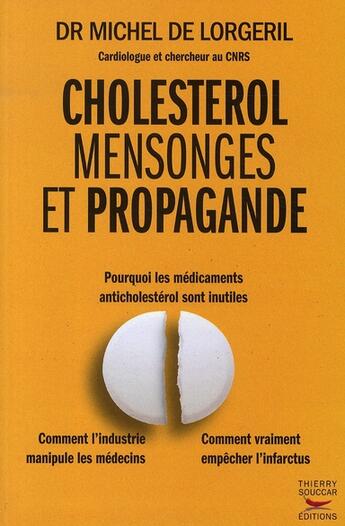 DR MICHEL DE LORGERIL

Cardiologue et chercheur au CNRS

CHOLESTEROL MENSONGES ET PROPAGANDE

Pourquoi les médicaments anticholestérol sont inutiles

Comment l'industrie manipule les médecins

Comment vraiment empêcher l'infarctus

THIERRY SOUCCAR ÉDITIONS